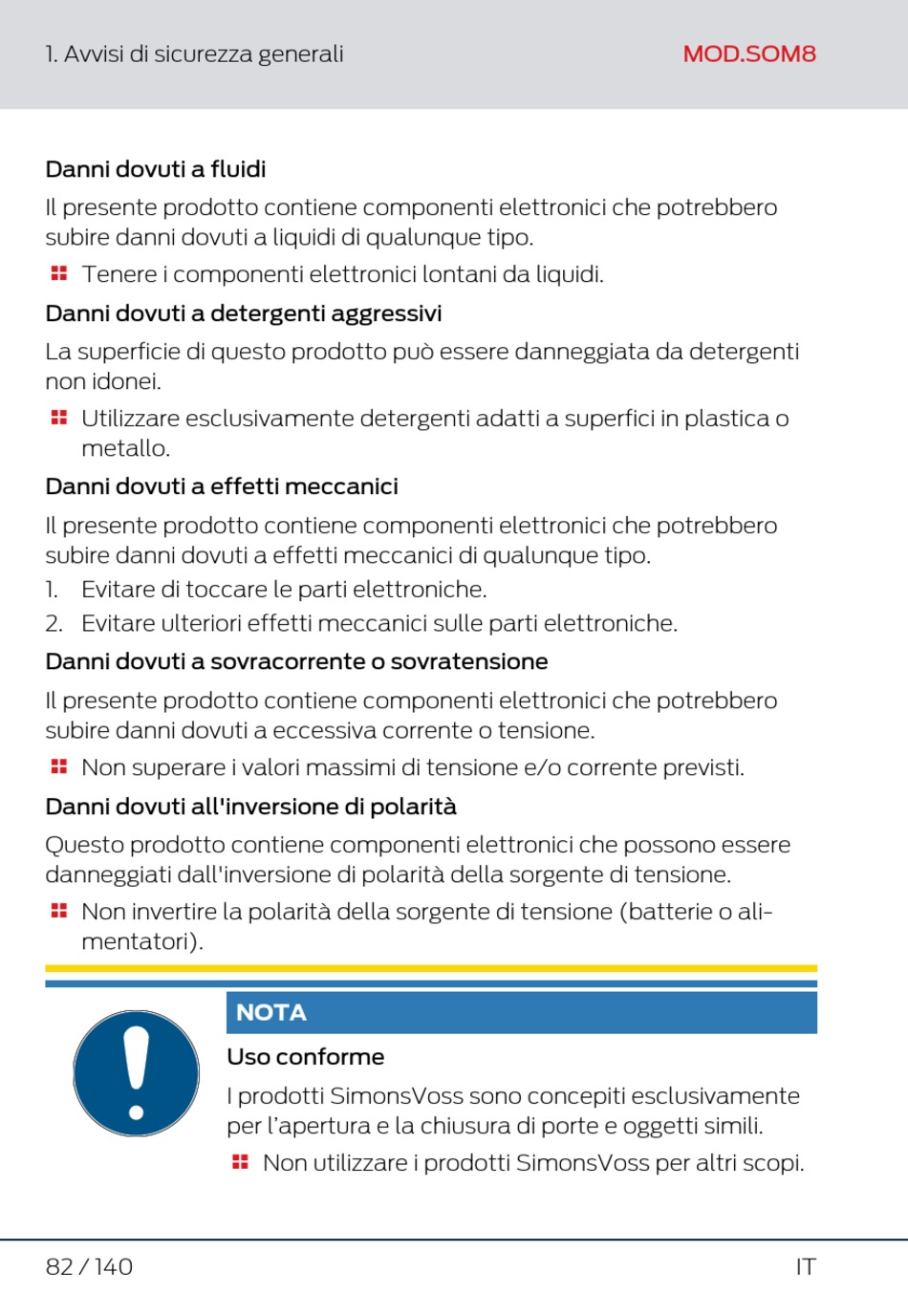 1. Avvisi di sicurezza generali

MOD.SOM8

Danni dovuti a fluidi

Il presente prodotto contiene componenti elettronici che potrebbero subire danni dovuti a liquidi di qualunque tipo.

Tenere i componenti elettronici lontani da liquidi.

Danni dovuti a detergenti aggressivi

La superficie di questo prodotto può essere danneggiata da detergenti non idonei.

Utilizzare esclusivamente detergenti adatti a superfici in plastica o metallo.

Danni dovuti a effetti meccanici

Il presente prodotto contiene componenti elettronici che potrebbero subire danni dovuti a effetti meccanici di qualunque tipo.

1. Evitare di toccare le parti elettroniche.
2. Evitare ulteriori effetti meccanici sulle parti elettroniche.

Danni dovuti a sovracorrente o sovratensione

Il presente prodotto contiene componenti elettronici che potrebbero subire danni dovuti a eccessiva corrente o tensione.

Non superare i valori massimi di tensione e/o corrente previsti.

Danni dovuti all'inversione di polarità

Questo prodotto contiene componenti elettronici che possono essere danneggiati dall'inversione di polarità della sorgente di tensione.

Non invertire la polarità della sorgente di tensione (batterie o alimentatori).

NOTA

Uso conforme

I prodotti SimonsVoss sono concepiti esclusivamente per l'apertura e la chiusura di porte e oggetti simili.

Non utilizzare i prodotti SimonsVoss per altri scopi.

82 / 140

IT